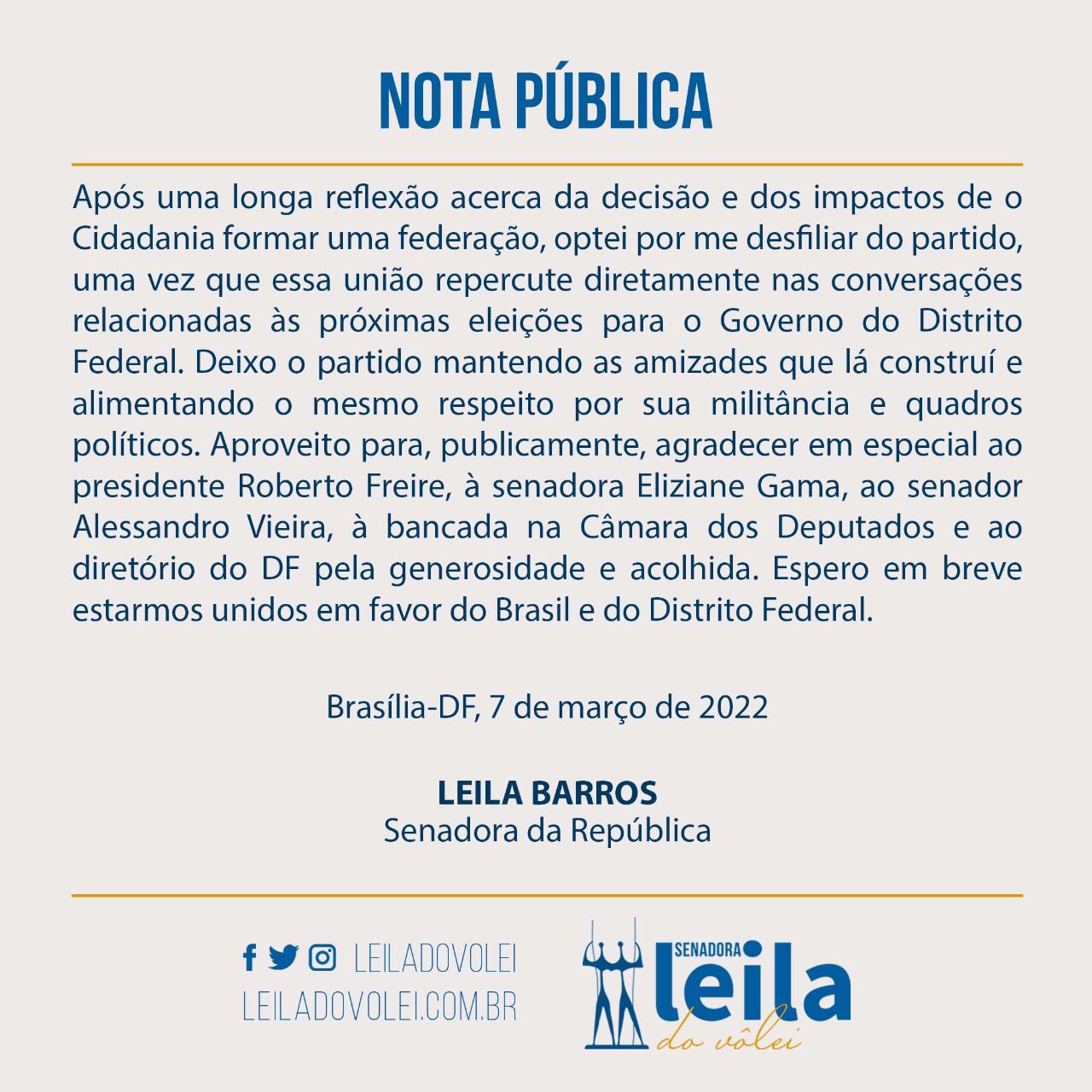 NOTA PÚBLICA

Após uma longa reflexão acerca da decisão e dos impactos de o Cidadania formar uma federação, optei por me desfiliar do partido, uma vez que essa união repercute diretamente nas conversações relacionadas às próximas eleições para o Governo do Distrito Federal. Deixo o partido mantendo as amizades que lá construí e alimentando o mesmo respeito por sua militância e quadros políticos. Aproveito para, publicamente, agradecer em especial ao presidente Roberto Freire, à senadora Eliziane Gama, ao senador Alessandro Vieira, à bancada na Câmara dos Deputados e ao diretório do DF pela generosidade e acolhida. Espero em breve estarmos unidos em favor do Brasil e do Distrito Federal.

Brasília-DF, 7 de março de 2022

LEILA BARROS
Senadora da República

LEILADOVOLEI
LEILADOVOLEI.COM.BR

SENADORA
leila
do vôlei